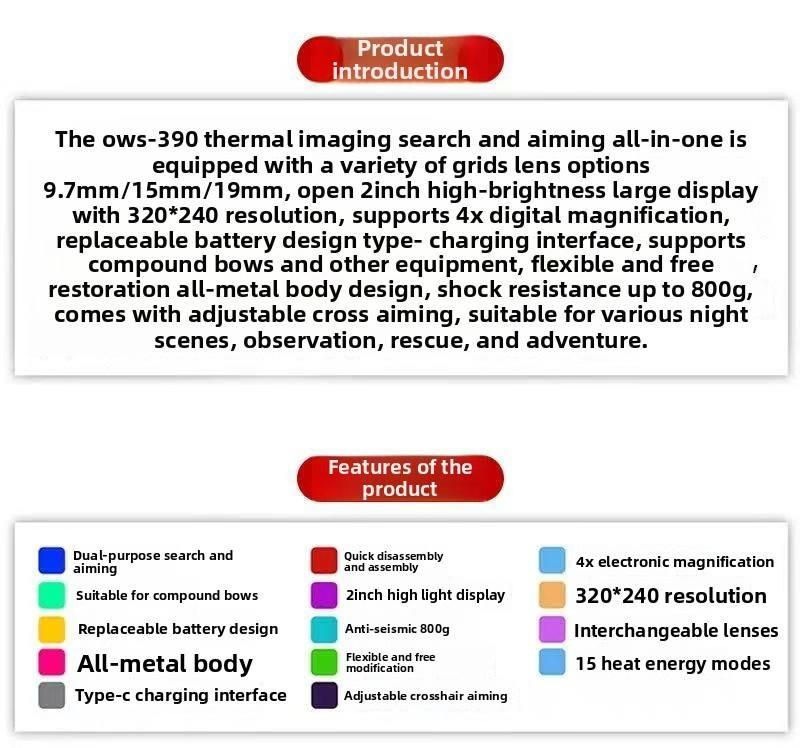 Product introduction

The ows-390 thermal imaging search and aiming all-in-one is equipped with a variety of grids lens options 9.7mm/15mm/19mm, open 2inch high-brightness large display with 320*240 resolution, supports 4x digital magnification, replaceable battery design type- charging interface, supports compound bows and other equipment, flexible and free , restoration all-metal body design, shock resistance up to 800g, comes with adjustable cross aiming, suitable for various night scenes, observation, rescue, and adventure.

Features of the product

Dual-purpose search and aiming
Suitable for compound bows
Replaceable battery design
All-metal body
Type-c charging interface

Quick disassembly and assembly
2inch high light display
Anti-seismic 800g
Flexible and free modification
Adjustable crosshair aiming

4x electronic magnification
320*240 resolution
Interchangeable lenses
15 heat energy modes